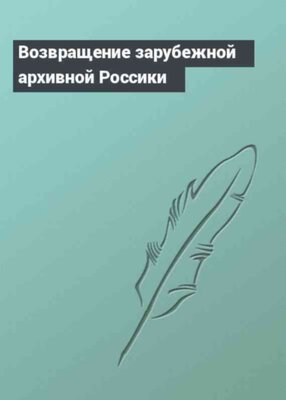 Возвращение зарубежной архивной Россики